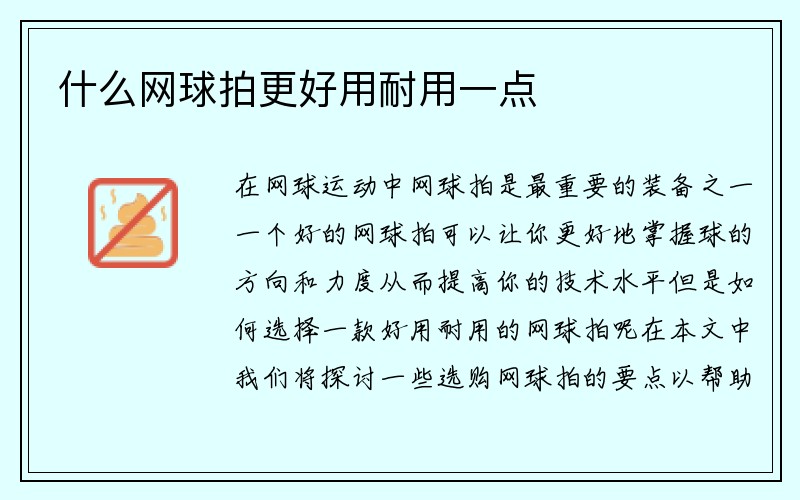 什么网球拍更好用耐用一点

在网球运动中网球拍是最重要的装备之一一个好的网球拍可以让你更好地掌握球的方向和力度从而提高你的技术水平但是如何选择一款好用耐用的网球拍呢在本文中我们将探讨一些选购网球拍的要点以帮助